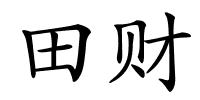 田财